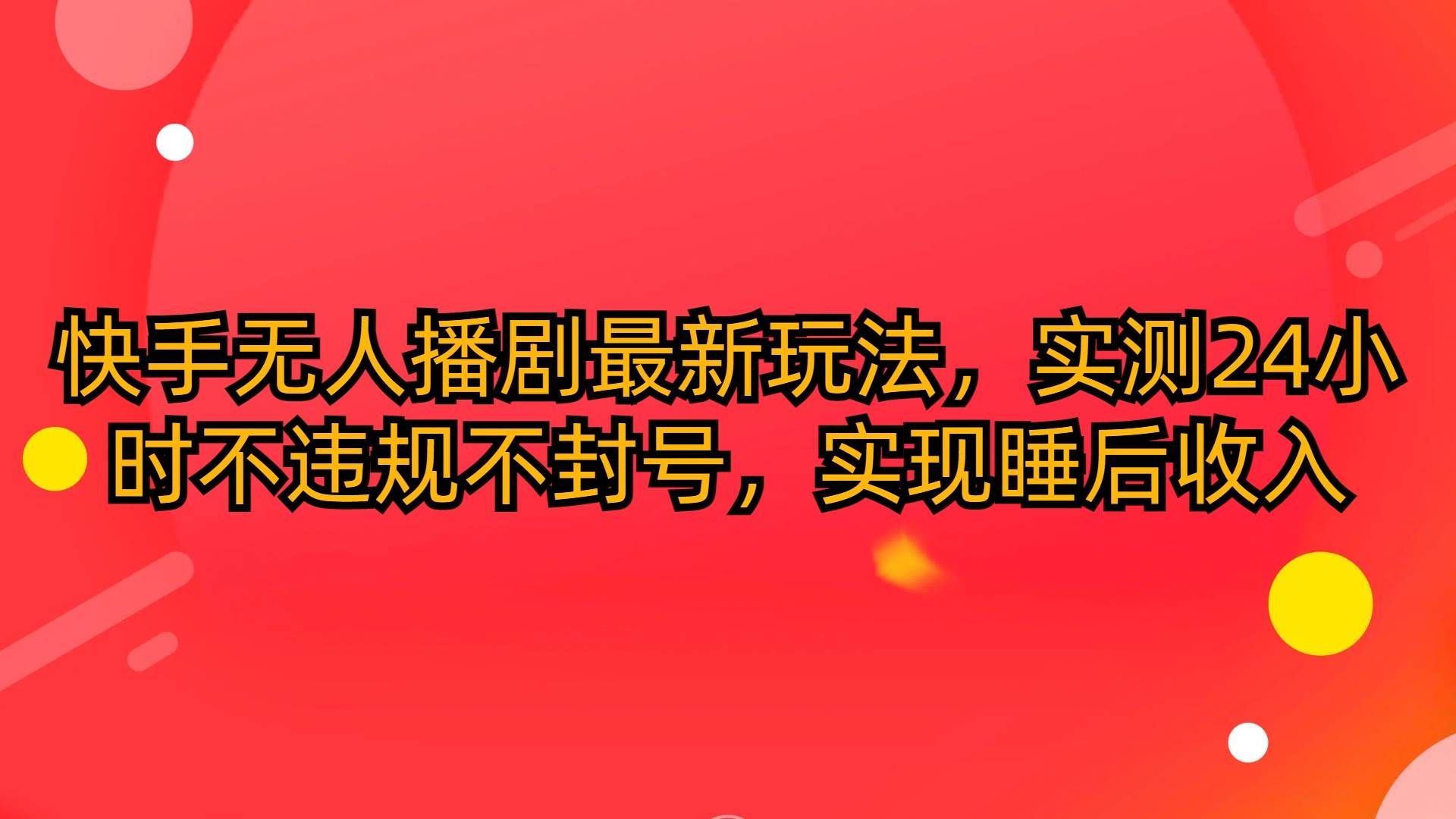 快手无人播剧最新玩法，实测24小时不违规不封号，实现睡后收入